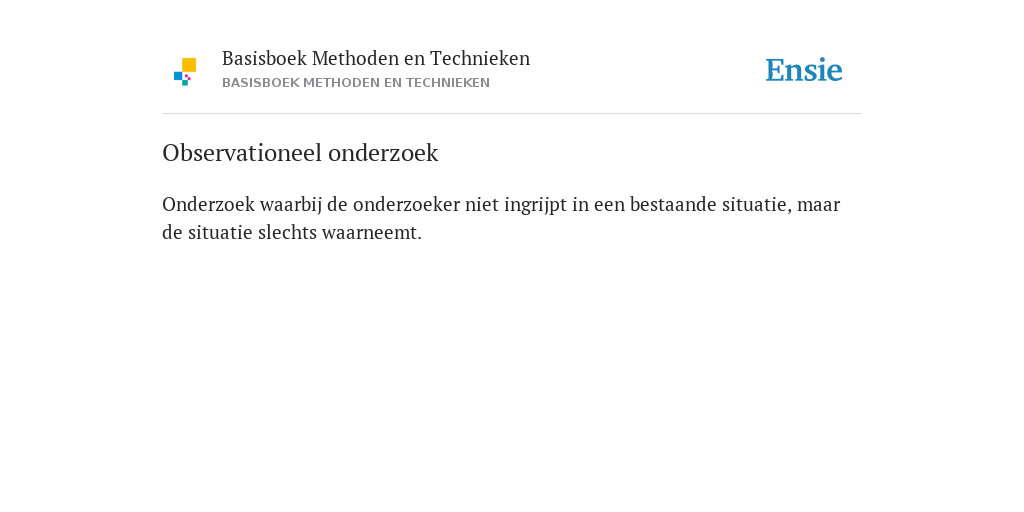 Basisboek Methoden en Technieken
BASISBOEK METHODEN EN TECHNIEKEN

Ensie

Observationeel onderzoek

Onderzoek waarbij de onderzoeker niet ingrijpt in een bestaande situatie, maar de situatie slechts waarneemt.